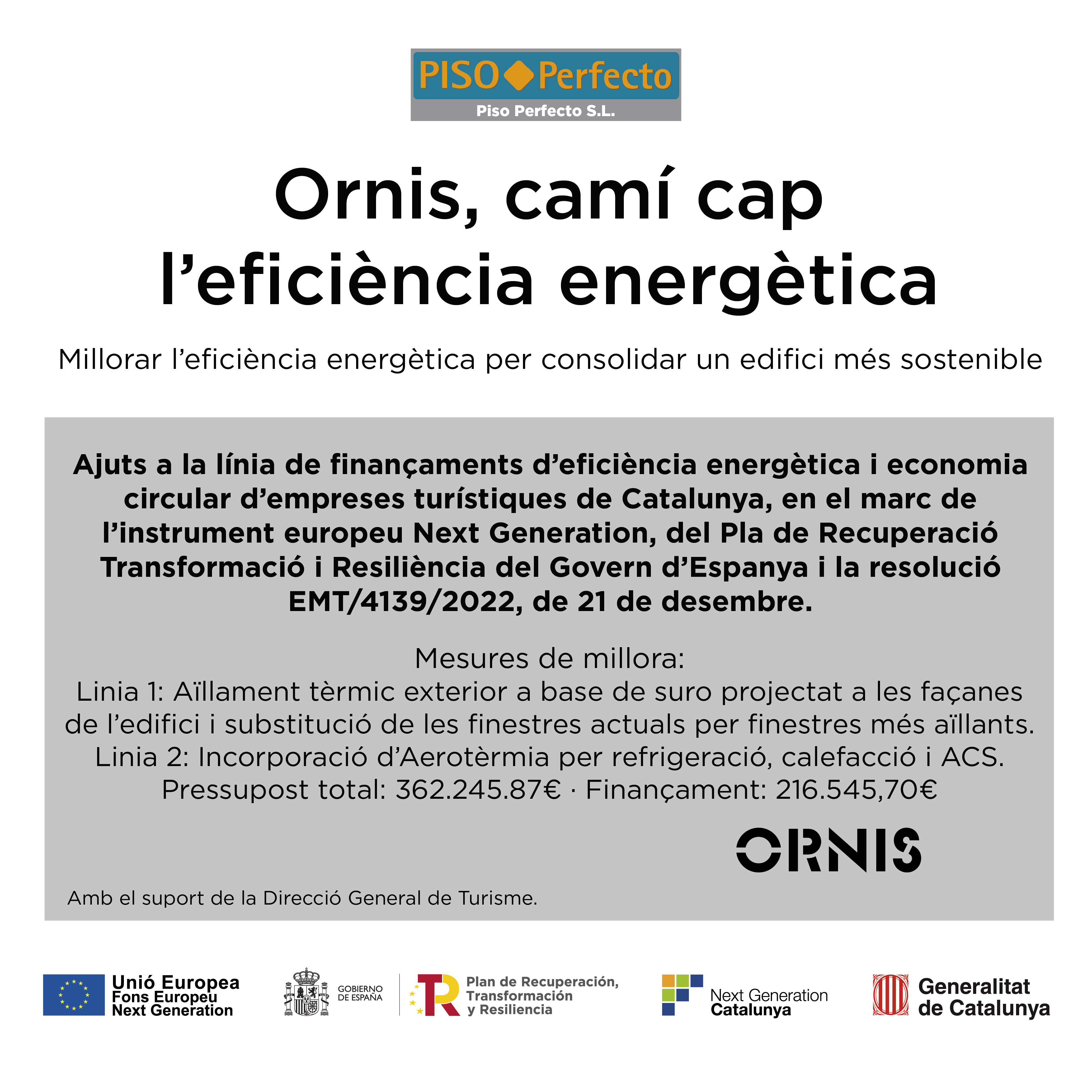 PISO Perfecto
Piso Perfecto S.L.

Ornis, camí cap l'eficiència energètica

Millorar l'eficiència energètica per consolidar un edifici més sostenible

Ajuts a la línia de finançaments d'eficiència energètica i economia circular d'empreses turístiques de Catalunya, en el marc de l'instrument europeu Next Generation, del Pla de Recuperació Transformació i Resiliència del Govern d'Espanya i la resolució EMT/4139/2022, de 21 de desembre.

Mesures de millora:
Linia 1: Aïllament tèrmic exterior a base de suro projectat a les façanes de l'edifici i substitució de les finestres actuals per finestres més aïllants.
Linia 2: Incorporació d'Aerotèrmia per refrigeració, calefacció i ACS.
Pressupost total: 362.245.87€ · Finançament: 216.545,70€

ORNIS

Amb el suport de la Direcció General de Turisme.

Unió Europea
Fons Europeu
Next Generation

GOBIERNO
DE ESPAÑA

Plan de Recuperación,
Transformación
y Resiliencia

Next Generation
Catalunya

Generalitat
de Catalunya